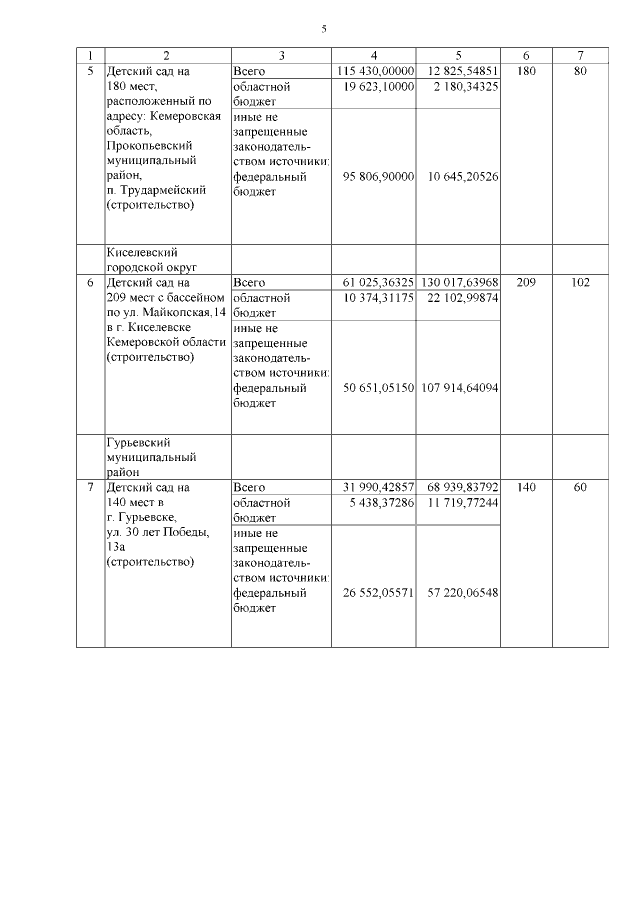 5

| 1 | 2 | 3 | 4 | 5 | 6 | 7 |
|---|---|---|---|---|---|---|
| 5 | Детский сад на 180 мест, расположенный по адресу: Кемеровская область, Прокопьевский муниципальный район, п. Трудармейский (строительство) | Всего | 115 430,00000 | 12 825,54851 | 180 | 80 |
| | | областной бюджет | 19 623,10000 | 2 180,34325 | | |
| | | иные не запрещенные законодательством источники: федеральный бюджет | 95 806,90000 | 10 645,20526 | | |
| | Киселевский городской округ | | | | | |
| 6 | Детский сад на 209 мест с бассейном по ул. Майкопская,14 в г. Киселевске Кемеровской области (строительство) | Всего | 61 025,36325 | 130 017,63968 | 209 | 102 |
| | | областной бюджет | 10 374,31175 | 22 102,99874 | | |
| | | иные не запрещенные законодательством источники: федеральный бюджет | 50 651,05150 | 107 914,64094 | | |
| | Гурьевский муниципальный район | | | | | |
| 7 | Детский сад на 140 мест в г. Гурьевске, ул. 30 лет Победы, 13а (строительство) | Всего | 31 990,42857 | 68 939,83792 | 140 | 60 |
| | | областной бюджет | 5 438,37286 | 11 719,77244 | | |
| | | иные не запрещенные законодательством источники: федеральный бюджет | 26 552,05571 | 57 220,06548 | | |